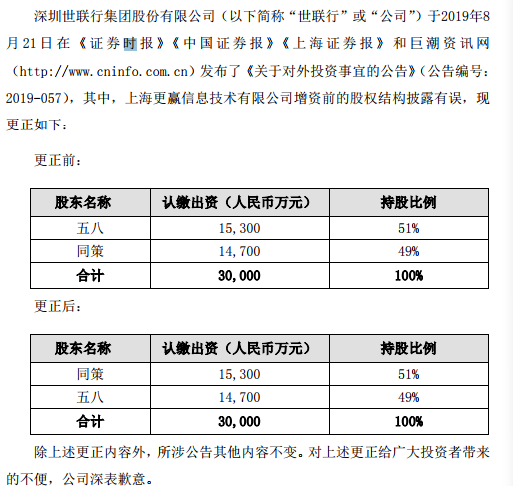 深圳世联行集团股份有限公司（以下简称“世联行”或“公司”）于2019年8月21日在《证券时报》《中国证券报》《上海证券报》和巨潮资讯网（http://www.cninfo.com.cn）发布了《关于对外投资事宜的公告》（公告编号：2019-057），其中，上海更赢信息技术有限公司增资前的股权结构披露有误，现更正如下：

更正前：

| 股东名称 | 认缴出资（人民币万元） | 持股比例 |
|---|---|---|
| 五八 | 15,300 | 51% |
| 同策 | 14,700 | 49% |
| 合计 | 30,000 | 100% |

更正后：

| 股东名称 | 认缴出资（人民币万元） | 持股比例 |
|---|---|---|
| 同策 | 15,300 | 51% |
| 五八 | 14,700 | 49% |
| 合计 | 30,000 | 100% |

除上述更正内容外，所涉公告其他内容不变。对上述更正给广大投资者带来的不便，公司深表歉意。